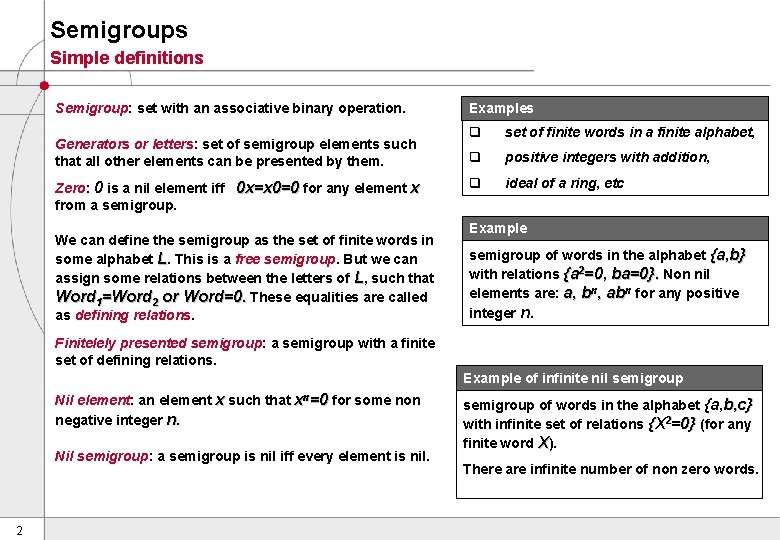 Semigroups
Simple definitions

Semigroup: set with an associative binary operation.

Generators or letters: set of semigroup elements such that all other elements can be presented by them.

Zero: $0$ is a nil element iff $0x=x0=0$ for any element $x$ from a semigroup.

We can define the semigroup as the set of finite words in some alphabet $L$. This is a free semigroup. But we can assign some relations between the letters of $L$, such that $Word_1=Word_2$ or $Word=0$. These equalities are called as defining relations.

Finitelely presented semigroup: a semigroup with a finite set of defining relations.

Nil element: an element $x$ such that $x^n=0$ for some non negative integer $n$.

Nil semigroup: a semigroup is nil iff every element is nil.

Examples
❑ set of finite words in a finite alphabet,
❑ positive integers with addition,
❑ ideal of a ring, etc

Example
semigroup of words in the alphabet $\{a,b\}$ with relations $\{a^2=0, ba=0\}$. Non nil elements are: $a$, $b^n$, $ab^n$ for any positive integer $n$.

Example of infinite nil semigroup
semigroup of words in the alphabet $\{a,b,c\}$ with infinite set of relations $\{X^2=0\}$ (for any finite word $X$).
There are infinite number of non zero words.

2